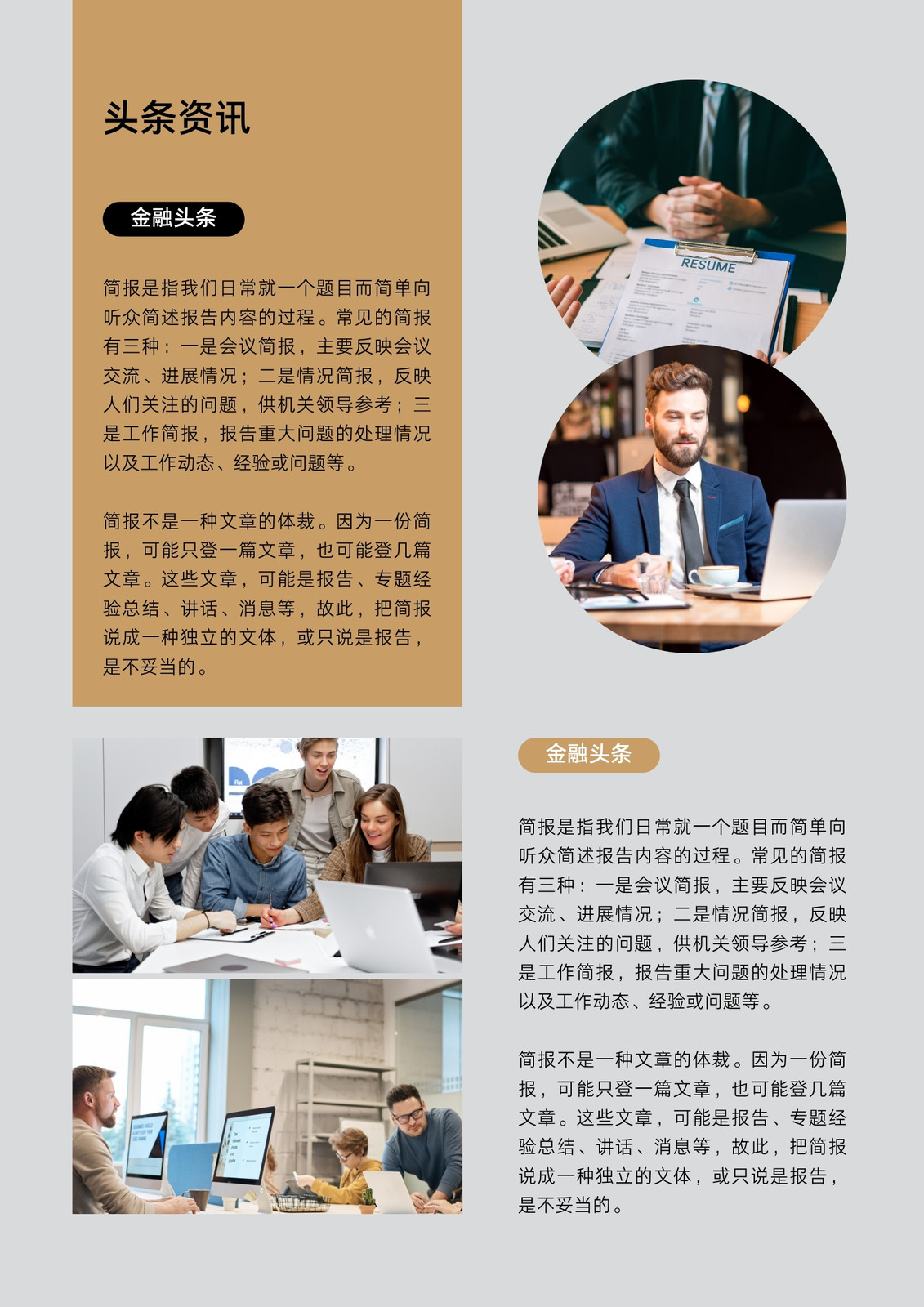 头条资讯

金融头条

简报是指我们日常就一个题目而简单向听众简述报告内容的过程。常见的简报有三种：一是会议简报，主要反映会议交流、进展情况；二是情况简报，反映人们关注的问题，供机关领导参考；三是工作简报，报告重大问题的处理情况以及工作动态、经验或问题等。

简报不是一种文章的体裁。因为一份简报，可能只登一篇文章，也可能登几篇文章。这些文章，可能是报告、专题经验总结、讲话、消息等，故此，把简报说成一种独立的文体，或只说是报告，是不妥当的。

RESUME

金融头条

简报是指我们日常就一个题目而简单向听众简述报告内容的过程。常见的简报有三种：一是会议简报，主要反映会议交流、进展情况；二是情况简报，反映人们关注的问题，供机关领导参考；三是工作简报，报告重大问题的处理情况以及工作动态、经验或问题等。

简报不是一种文章的体裁。因为一份简报，可能只登一篇文章，也可能登几篇文章。这些文章，可能是报告、专题经验总结、讲话、消息等，故此，把简报说成一种独立的文体，或只说是报告，是不妥当的。